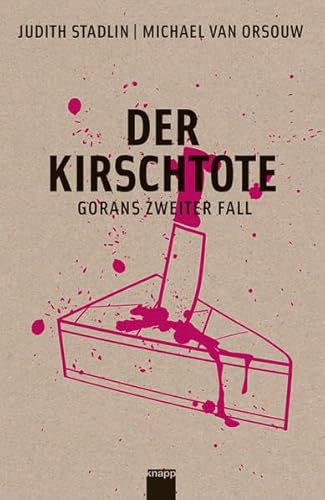 JUDITH STADLIN | MICHAEL VAN ORSOUW

DER KIRSCHTOTE

GORANS ZWEITER FALL

knapp